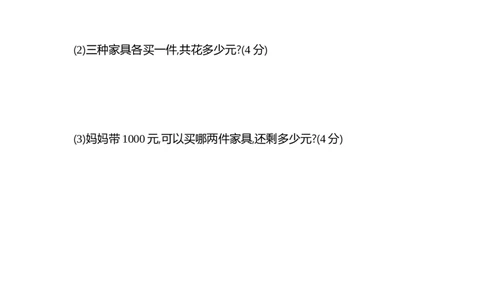 (2)三种家具各买一件,共花多少元?(4 分)

(3)妈妈带 1000 元,可以买哪两件家具,还剩多少元?(4 分)